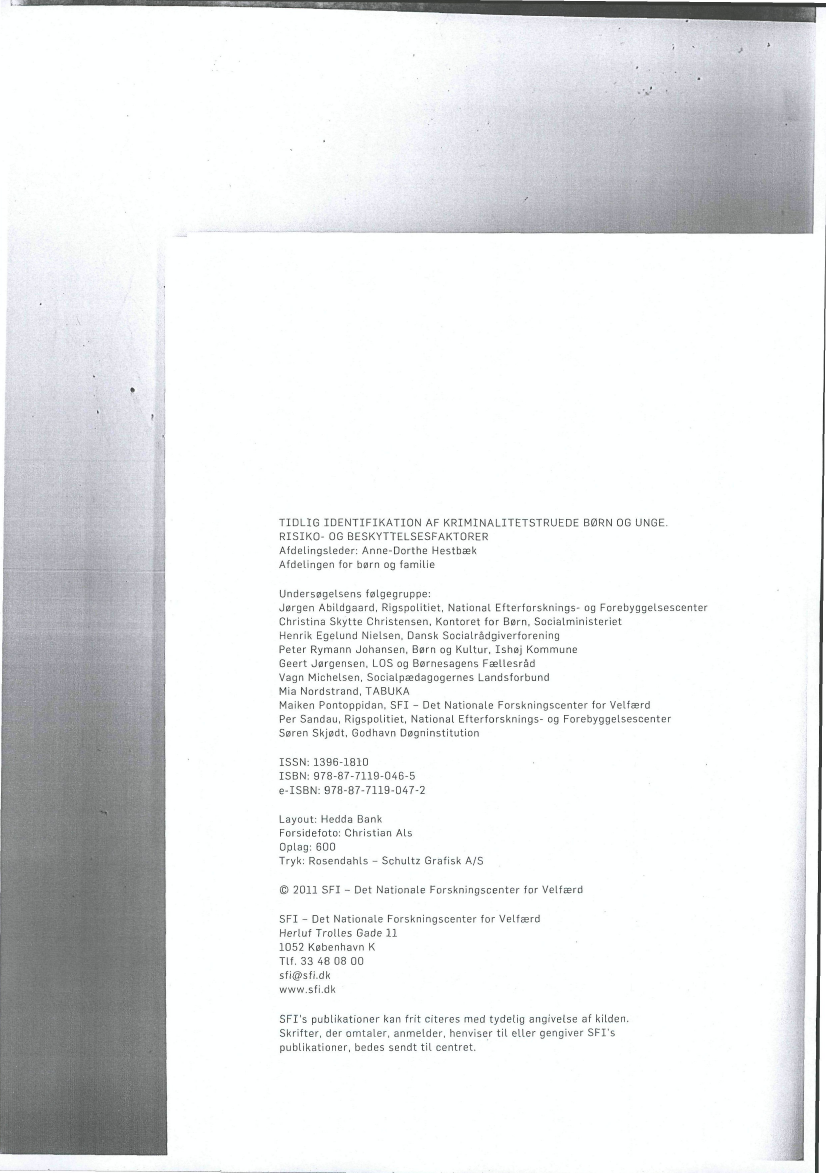 TIDLIG IDENTIFIKATION AF KRIMINALITETSTRUEDE BØRN OG UNGE. RISIKO- OG BESKYTTELSESFAKTORER
Afdelingsleder: Anne-Dorthe Hestbæk
Afdelingen for børn og familie

Undersøgelsens følgegruppe:
Jørgen Abildgaard, Rigspolitiet, National Efterforsknings- og Forebyggelsescenter
Christina Skytte Christensen, Kontoret for Børn, Socialministeriet
Henrik Egelund Nielsen, Dansk Socialrådgiverforening
Peter Rymann Johansen, Børn og Kultur, Ishøj Kommune
Geert Jørgensen, LOS og Børnesagens Fællesråd
Vagn Michelsen, Socialpædagogernes Landsforbund
Mia Nordstrand, TABUKA
Maiken Pontoppidan, SFI – Det Nationale Forskningscenter for Velfærd
Per Sandau, Rigspolitiet, National Efterforsknings- og Forebyggelsescenter
Søren Skjødt, Godhavn Døgninstitution

ISSN: 1396-1810
ISBN: 978-87-7119-046-5
e-ISBN: 978-87-7119-047-2

Layout: Hedda Bank
Forsidefoto: Christian Als
Oplag: 600
Tryk: Rosendahls – Schultz Grafisk A/S

© 2011 SFI – Det Nationale Forskningscenter for Velfærd

SFI – Det Nationale Forskningscenter for Velfærd
Herluf Trolles Gade 11
1052 København K
Tlf. 33 48 08 00
sfi@sfi.dk
www.sfi.dk

SFI's publikationer kan frit citeres med tydelig angivelse af kilden. Skrifter, der omtaler, anmelder, henviser til eller gengiver SFI's publikationer, bedes sendt til centret.